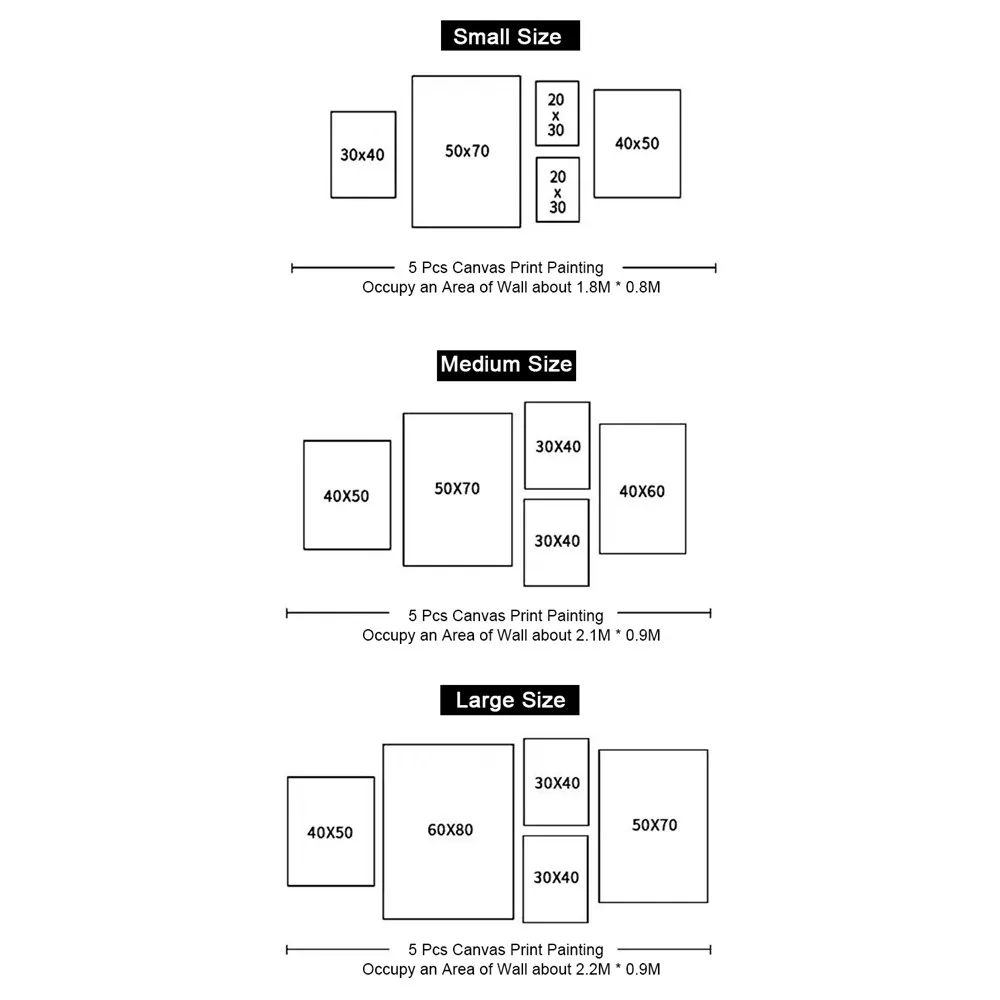 Small Size

30x40

50x70

20
x
30

20
x
30

40x50

5 Pcs Canvas Print Painting
Occupy an Area of Wall about 1.8M * 0.8M

Medium Size

40X50

50X70

30X40

30X40

40X60

5 Pcs Canvas Print Painting
Occupy an Area of Wall about 2.1M * 0.9M

Large Size

40X50

60X80

30X40

30X40

50X70

5 Pcs Canvas Print Painting
Occupy an Area of Wall about 2.2M * 0.9M